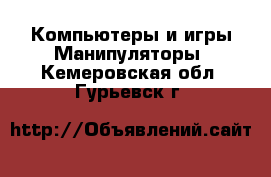 Компьютеры и игры Манипуляторы Кемеровская обл Гурьевск г

http://Объявлений.сайт